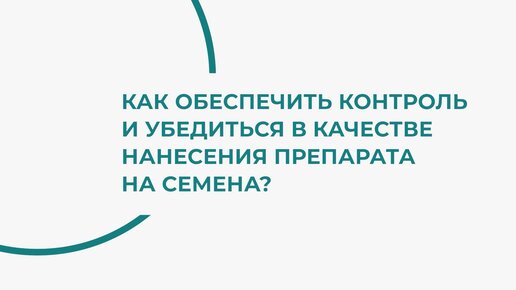 КАК ОБЕСПЕЧИТЬ КОНТРОЛЬ И УБЕДИТЬСЯ В КАЧЕСТВЕ НАНЕСЕНИЯ ПРЕПАРАТА НА СЕМЕНА?